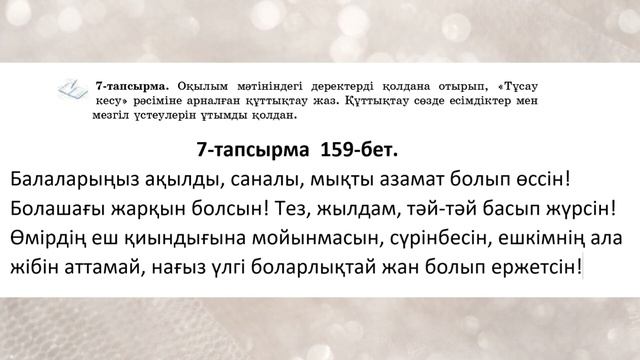 7-тапсырма. Оқылым мәтініндегі деректерді қолдана отырып, «Тұсау кесу» рәсіміне арналған құттықтау жаз. Құттықтау сөзде есімдіктер мен мезгіл үстеулерін ұтымды қолдан.

7-тапсырма 159-бет.

Балаларыңыз ақылды, саналы, мықты азамат болып өссін! Болашағы жарқын болсын! Тез, жылдам, тәй-тәй басып жүрсін! Өмірдің еш қиындығына мойынмасын, сүрінбесін, ешкімнің ала жібін аттамай, нағыз үлгі боларлықтай жан болып ержетсін!